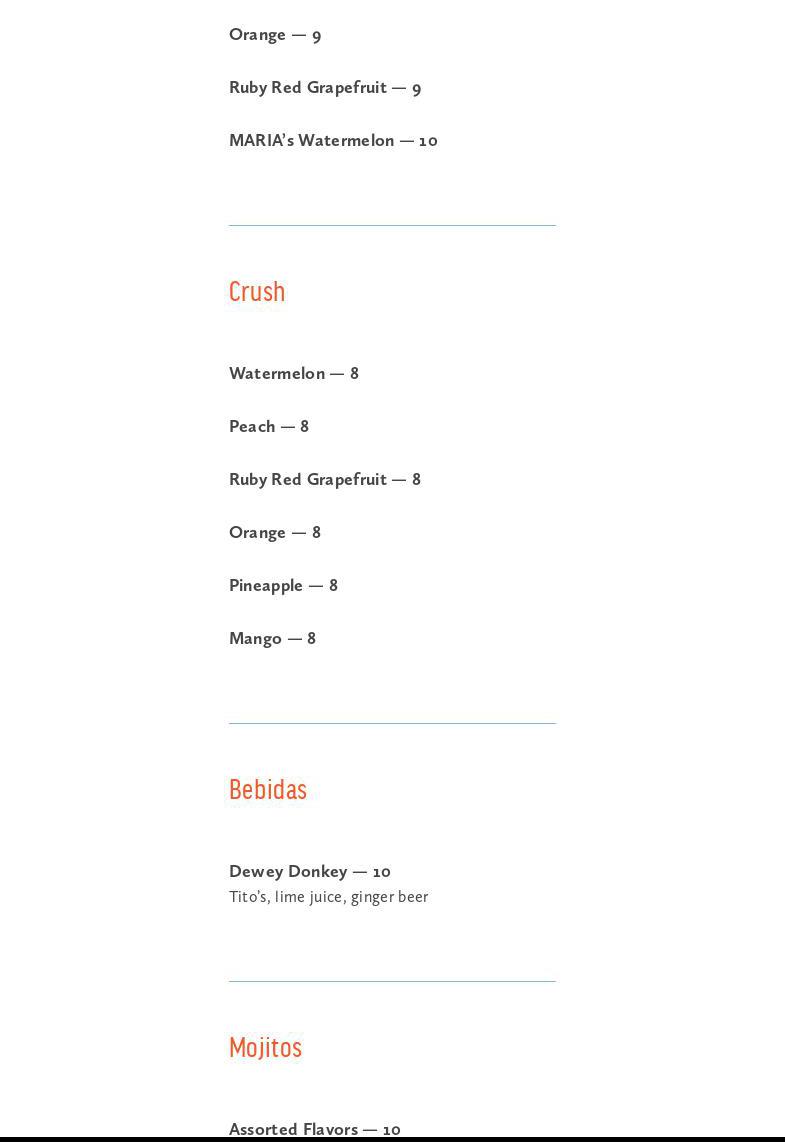 Orange — 9

Ruby Red Grapefruit — 9

MARIA's Watermelon — 10

Crush

Watermelon — 8

Peach — 8

Ruby Red Grapefruit — 8

Orange — 8

Pineapple — 8

Mango — 8

Bebidas

Dewey Donkey — 10
Tito's, lime juice, ginger beer

Mojitos

Assorted Flavors — 10